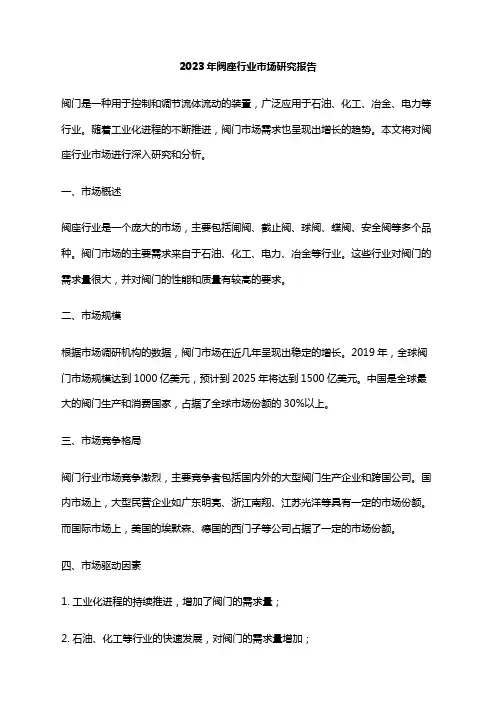 2023年阀座行业市场研究报告

阀门是一种用于控制和调节流体流动的装置，广泛应用于石油、化工、冶金、电力等行业。随着工业化进程的不断推进，阀门市场需求也呈现出增长的趋势。本文将对阀座行业市场进行深入研究和分析。

一、市场概述

阀座行业是一个庞大的市场，主要包括闸阀、截止阀、球阀、蝶阀、安全阀等多个品种。阀门市场的主要需求来自于石油、化工、电力、冶金等行业。这些行业对阀门的需求量很大，并对阀门的性能和质量有较高的要求。

二、市场规模

根据市场调研机构的数据，阀门市场在近几年呈现出稳定的增长。2019年，全球阀门市场规模达到1000亿美元，预计到2025年将达到1500亿美元。中国是全球最大的阀门生产和消费国家，占据了全球市场份额的30%以上。

三、市场竞争格局

阀门行业市场竞争激烈，主要竞争者包括国内外的大型阀门生产企业和跨国公司。国内市场上，大型民营企业如广东明亮、浙江南翔、江苏光洋等具有一定的市场份额。而国际市场上，美国的埃默森、德国的西门子等公司占据了一定的市场份额。

四、市场驱动因素

1. 工业化进程的持续推进，增加了阀门的需求量；

2. 石油、化工等行业的快速发展，对阀门的需求量增加；